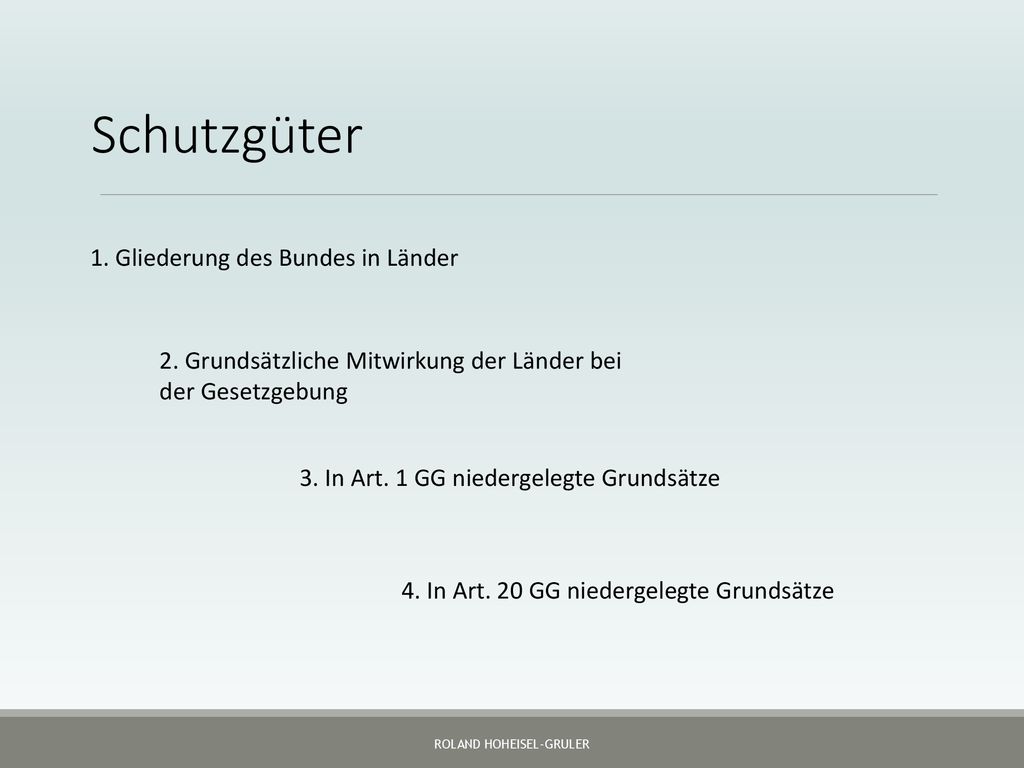 Schutzgüter

1. Gliederung des Bundes in Länder

2. Grundsätzliche Mitwirkung der Länder bei der Gesetzgebung

3. In Art. 1 GG niedergelegte Grundsätze

4. In Art. 20 GG niedergelegte Grundsätze

ROLAND HOHEISEL-GRULER